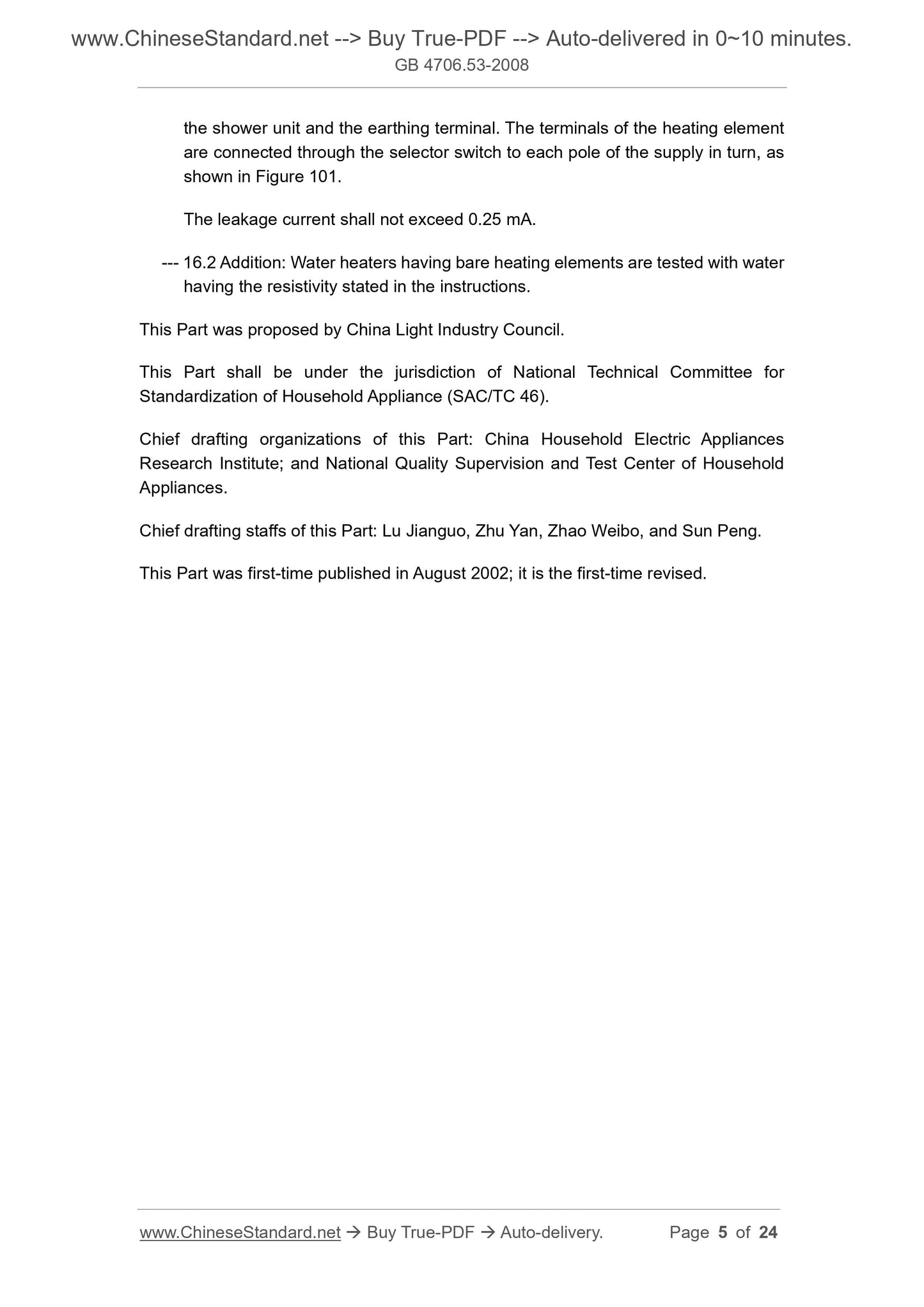 www.ChineseStandard.net --> Buy True-PDF --> Auto-delivered in 0~10 minutes.
GB 4706.53-2008

the shower unit and the earthing terminal. The terminals of the heating element are connected through the selector switch to each pole of the supply in turn, as shown in Figure 101.

The leakage current shall not exceed 0.25 mA.

--- 16.2 Addition: Water heaters having bare heating elements are tested with water having the resistivity stated in the instructions.

This Part was proposed by China Light Industry Council.

This Part shall be under the jurisdiction of National Technical Committee for Standardization of Household Appliance (SAC/TC 46).

Chief drafting organizations of this Part: China Household Electric Appliances Research Institute; and National Quality Supervision and Test Center of Household Appliances.

Chief drafting staffs of this Part: Lu Jianguo, Zhu Yan, Zhao Weibo, and Sun Peng.

This Part was first-time published in August 2002; it is the first-time revised.

www.ChineseStandard.net → Buy True-PDF → Auto-delivery. Page 5 of 24